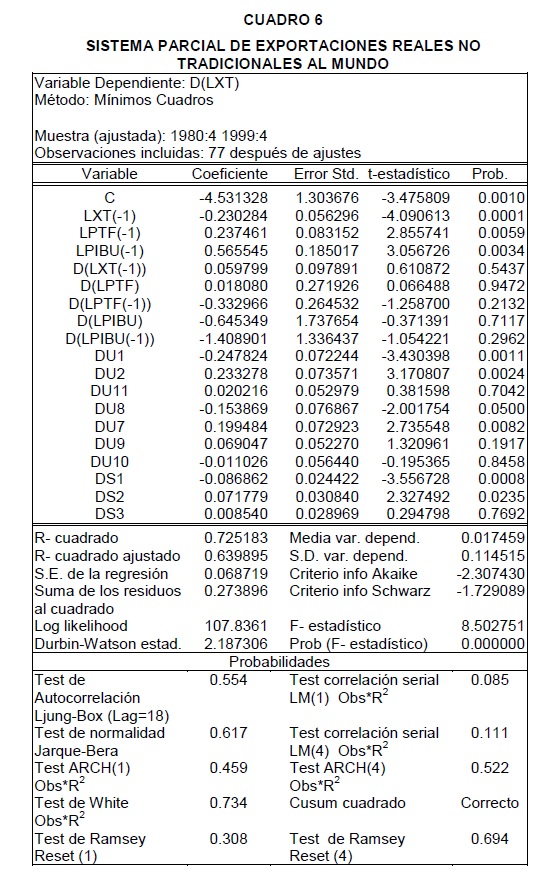 CUADRO 6

SISTEMA PARCIAL DE EXPORTACIONES REALES NO TRADICIONALES AL MUNDO

Variable Dependiente: D(LXT)
Método: Mínimos Cuadros

Muestra (ajustada): 1980:4 1999:4
Observaciones incluidas: 77 después de ajustes

| Variable | Coeficiente | Error Std. | t-estadístico | Prob. |
|---|---|---|---|---|
| C | -4.531328 | 1.303676 | -3.475809 | 0.0010 |
| LXT(-1) | -0.230284 | 0.056296 | -4.090613 | 0.0001 |
| LPTF(-1) | 0.237461 | 0.083152 | 2.855741 | 0.0059 |
| LPIBU(-1) | 0.565545 | 0.185017 | 3.056726 | 0.0034 |
| D(LXT(-1)) | 0.059799 | 0.097891 | 0.610872 | 0.5437 |
| D(LPTF) | 0.018080 | 0.271926 | 0.066488 | 0.9472 |
| D(LPTF(-1)) | -0.332966 | 0.264532 | -1.258700 | 0.2132 |
| D(LPIBU) | -0.645349 | 1.737654 | -0.371391 | 0.7117 |
| D(LPIBU(-1)) | -1.408901 | 1.336437 | -1.054221 | 0.2962 |
| DU1 | -0.247824 | 0.072244 | -3.430398 | 0.0011 |
| DU2 | 0.233278 | 0.073571 | 3.170807 | 0.0024 |
| DU11 | 0.020216 | 0.052979 | 0.381598 | 0.7042 |
| DU8 | -0.153869 | 0.076867 | -2.001754 | 0.0500 |
| DU7 | 0.199484 | 0.072923 | 2.735548 | 0.0082 |
| DU9 | 0.069047 | 0.052270 | 1.320961 | 0.1917 |
| DU10 | -0.011026 | 0.056440 | -0.195365 | 0.8458 |
| DS1 | -0.086862 | 0.024422 | -3.556728 | 0.0008 |
| DS2 | 0.071779 | 0.030840 | 2.327492 | 0.0235 |
| DS3 | 0.008540 | 0.028969 | 0.294798 | 0.7692 |

| | | | |
|---|---|---|---|
| R- cuadrado | 0.725183 | Media var. depend. | 0.017459 |
| R- cuadrado ajustado | 0.639895 | S.D. var. depend. | 0.114515 |
| S.E. de la regresión | 0.068719 | Criterio info Akaike | -2.307430 |
| Suma de los residuos al cuadrado | 0.273896 | Criterio info Schwarz | -1.729089 |
| Log likelihood | 107.8361 | F- estadístico | 8.502751 |
| Durbin-Watson estad. | 2.187306 | Prob (F- estadístico) | 0.000000 |

Probabilidades

| | | | |
|---|---|---|---|
| Test de Autocorrelación Ljung-Box (Lag=18) | 0.554 | Test correlación serial LM(1) Obs*$R^2$ | 0.085 |
| Test de normalidad Jarque-Bera | 0.617 | Test correlación serial LM(4) Obs*$R^2$ | 0.111 |
| Test ARCH(1) Obs*$R^2$ | 0.459 | Test ARCH(4) Obs*$R^2$ | 0.522 |
| Test de White Obs*$R^2$ | 0.734 | Cusum cuadrado | Correcto |
| Test de Ramsey Reset (1) | 0.308 | Test de Ramsey Reset (4) | 0.694 |